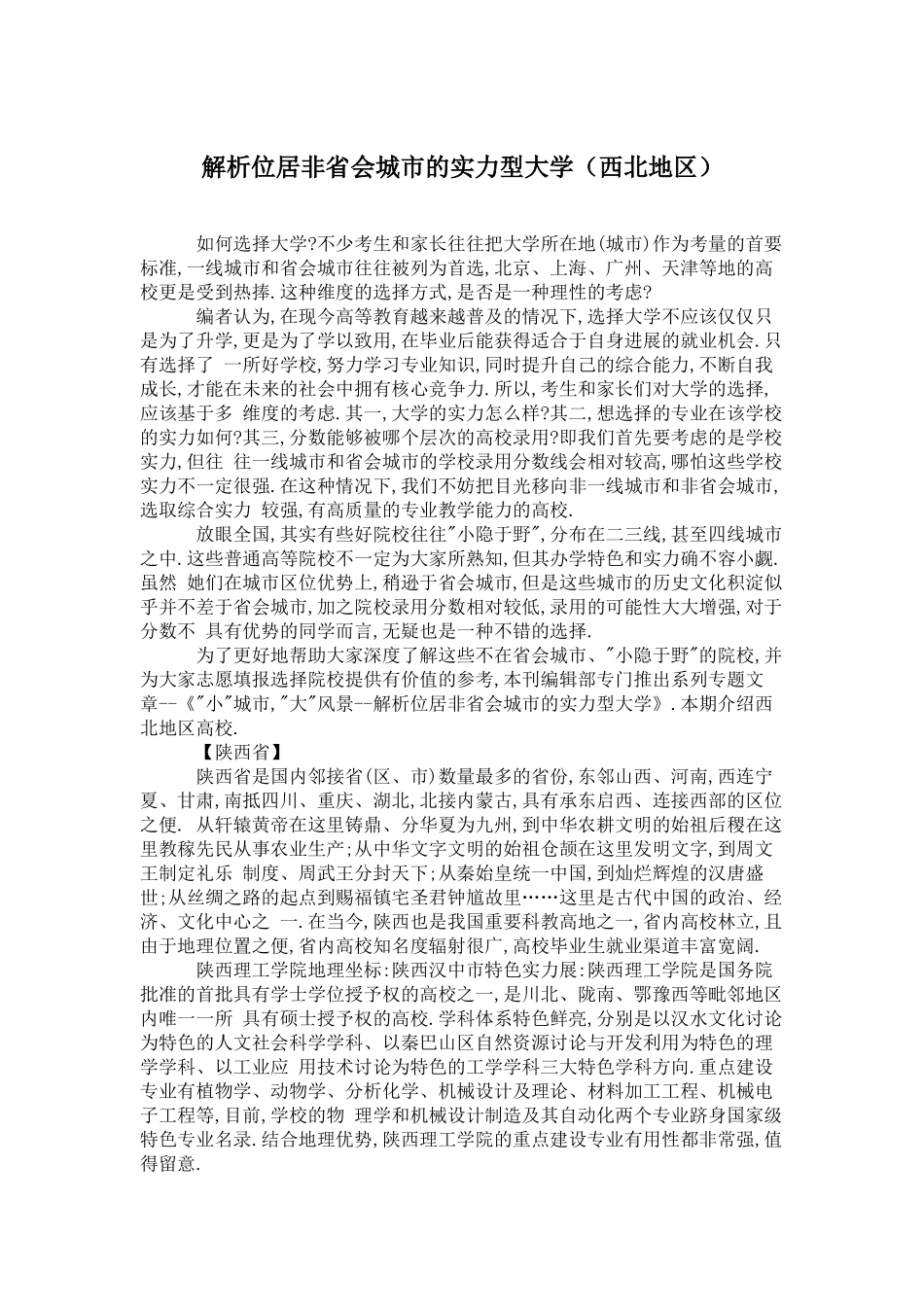 解析位居非省会城市的实力型大学（西北地区）

如何选择大学?不少考生和家长往往把大学所在地(城市)作为考量的首要标准,一线城市和省会城市往往被列为首选,北京、上海、广州、天津等地的高校更是受到热捧.这种维度的选择方式,是否是一种理性的考虑?

编者认为,在现今高等教育越来越普及的情况下,选择大学不应该仅仅只是为了升学,更是为了学以致用,在毕业后能获得适合于自身进展的就业机会.只有选择了 一所好学校,努力学习专业知识,同时提升自己的综合能力,不断自我成长,才能在未来的社会中拥有核心竞争力.所以,考生和家长们对大学的选择,应该基于多 维度的考虑.其一,大学的实力怎么样?其二,想选择的专业在该学校的实力如何?其三,分数能够被哪个层次的高校录用?即我们首先要考虑的是学校实力,但往 往一线城市和省会城市的学校录用分数线会相对较高,哪怕这些学校实力不一定很强.在这种情况下,我们不妨把目光移向非一线城市和非省会城市,选取综合实力 较强,有高质量的专业教学能力的高校.

放眼全国,其实有些好院校往往"小隐于野",分布在二三线,甚至四线城市之中.这些普通高等院校不一定为大家所熟知,但其办学特色和实力确不容小觑.虽然 她们在城市区位优势上,稍逊于省会城市,但是这些城市的历史文化积淀似乎并不差于省会城市,加之院校录用分数相对较低,录用的可能性大大增强,对于分数不 具有优势的同学而言,无疑也是一种不错的选择.

为了更好地帮助大家深度了解这些不在省会城市、"小隐于野"的院校,并为大家志愿填报选择院校提供有价值的参考,本刊编辑部专门推出系列专题文章--《"小"城市,"大"风景--解析位居非省会城市的实力型大学》.本期介绍西北地区高校.

【陕西省】

陕西省是国内邻接省(区、市)数量最多的省份,东邻山西、河南,西连宁夏、甘肃,南抵四川、重庆、湖北,北接内蒙古,具有承东启西、连接西部的区位之便. 从轩辕黄帝在这里铸鼎、分华夏为九州,到中华农耕文明的始祖后稷在这里教稼先民从事农业生产;从中华文字文明的始祖仓颉在这里发明文字,到周文王制定礼乐 制度、周武王分封天下;从秦始皇统一中国,到灿烂辉煌的汉唐盛世;从丝绸之路的起点到赐福镇宅圣君钟馗故里……这里是古代中国的政治、经济、文化中心之 一.在当今,陕西也是我国重要科教高地之一,省内高校林立,且由于地理位置之便,省内高校知名度辐射很广,高校毕业生就业渠道丰富宽阔.

陕西理工学院地理坐标:陕西汉中市特色实力展:陕西理工学院是国务院批准的首批具有学士学位授予权的高校之一,是川北、陇南、鄂豫西等毗邻地区内唯一一所 具有硕士授予权的高校.学科体系特色鲜亮,分别是以汉水文化讨论为特色的人文社会科学学科、以秦巴山区自然资源讨论与开发利用为特色的理学学科、以工业应 用技术讨论为特色的工学学科三大特色学科方向.重点建设专业有植物学、动物学、分析化学、机械设计及理论、材料加工工程、机械电子工程等,目前,学校的物 理学和机械设计制造及其自动化两个专业跻身国家级特色专业名录.结合地理优势,陕西理工学院的重点建设专业有用性都非常强,值得留意.